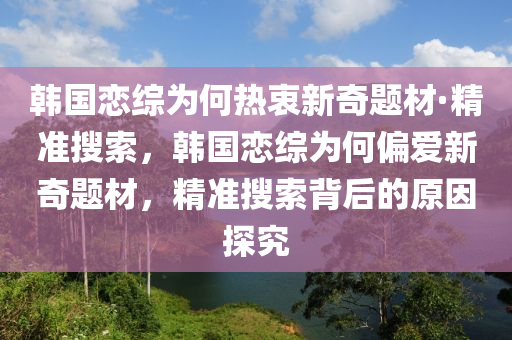 韩国恋综为何热衷新奇题材·精准搜索，韩国恋综为何偏爱新奇题材，精准搜索背后的原因探究